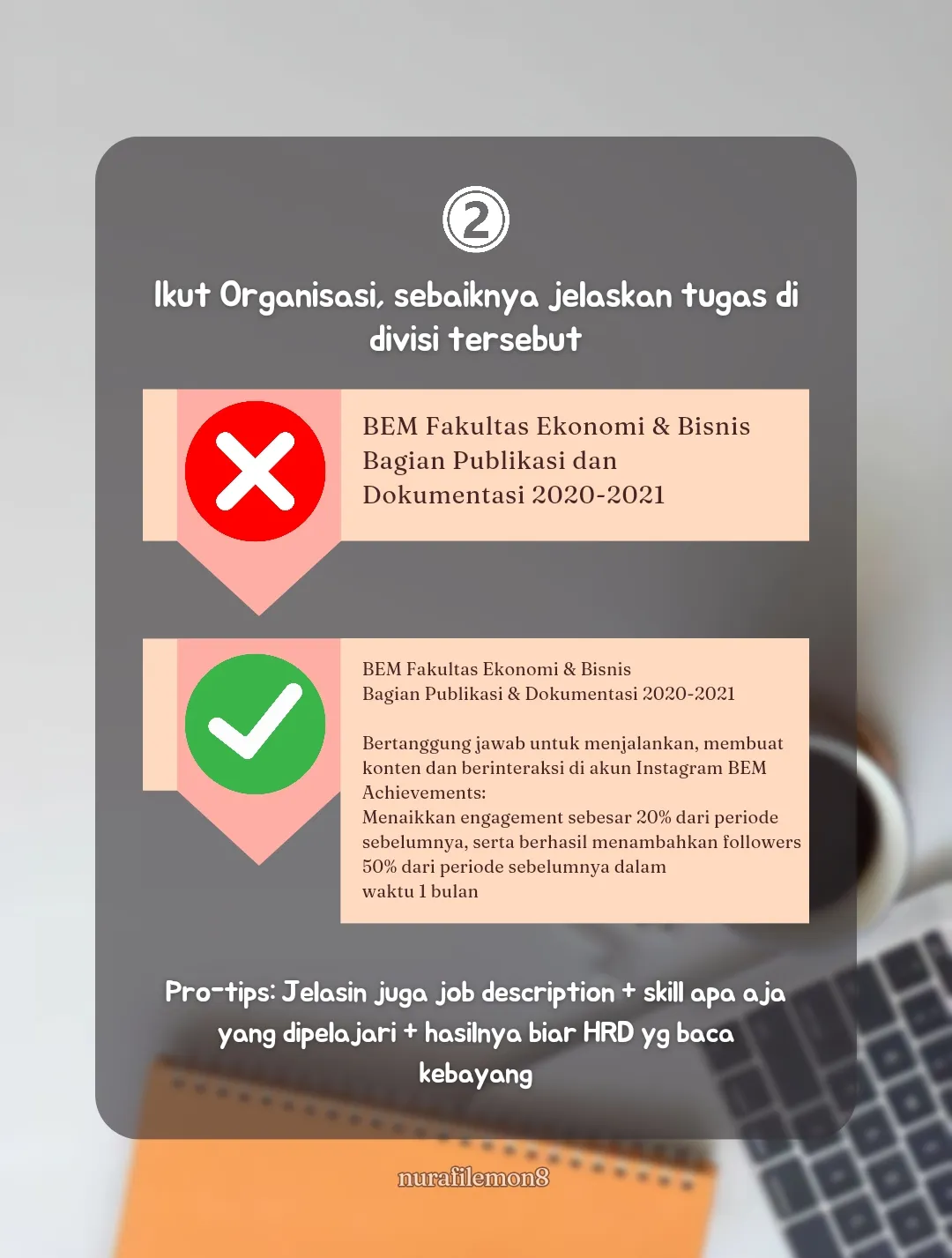 ②

Ikut Organisasi, sebaiknya jelaskan tugas di divisi tersebut

BEM Fakultas Ekonomi & Bisnis Bagian Publikasi dan Dokumentasi 2020-2021

BEM Fakultas Ekonomi & Bisnis
Bagian Publikasi & Dokumentasi 2020-2021

Bertanggung jawab untuk menjalankan, membuat konten dan berinteraksi di akun Instagram BEM
Achievements:
Menaikkan engagement sebesar 20% dari periode sebelumnya, serta berhasil menambahkan followers 50% dari periode sebelumnya dalam waktu 1 bulan

Pro-tips: Jelasin juga job description + skill apa aja yang dipelajari + hasilnya biar HRD yg baca kebayang

nurafilemon8